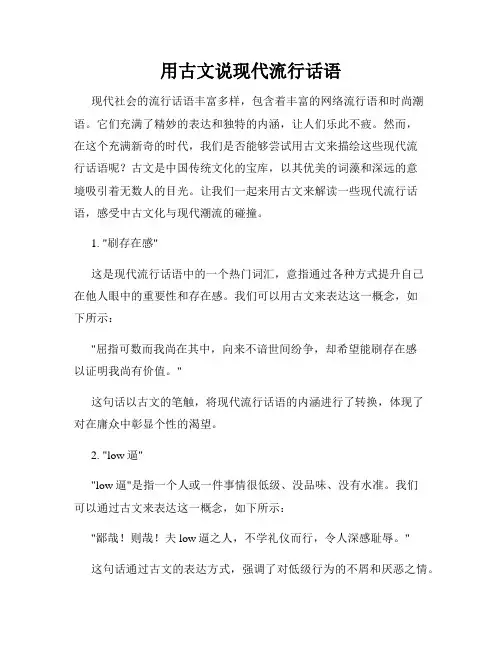 用古文说现代流行话语

现代社会的流行话语丰富多样，包含着丰富的网络流行语和时尚潮语。它们充满了精妙的表达和独特的内涵，让人们乐此不疲。然而，在这个充满新奇的时代，我们是否能够尝试用古文来描绘这些现代流行话语呢？古文是中国传统文化的宝库，以其优美的词藻和深远的意境吸引着无数人的目光。让我们一起来用古文来解读一些现代流行话语，感受中古文化与现代潮流的碰撞。

1. "刷存在感"

这是现代流行话语中的一个热门词汇，意指通过各种方式提升自己在他人眼中的重要性和存在感。我们可以用古文来表达这一概念，如下所示：

"屈指可数而我尚在其中，向来不谙世间纷争，却希望能刷存在感以证明我尚有价值。"

这句话以古文的笔触，将现代流行话语的内涵进行了转换，体现了对在庸众中彰显个性的渴望。

2. "low 逼"

"low 逼"是指一个人或一件事情很低级、没品味、没有水准。我们可以通过古文来表达这一概念，如下所示：

"鄙哉！则哉！夫 low 逼之人，不学礼仪而行，令人深感耻辱。"

这句话通过古文的表达方式，强调了对低级行为的不屑和厌恶之情。